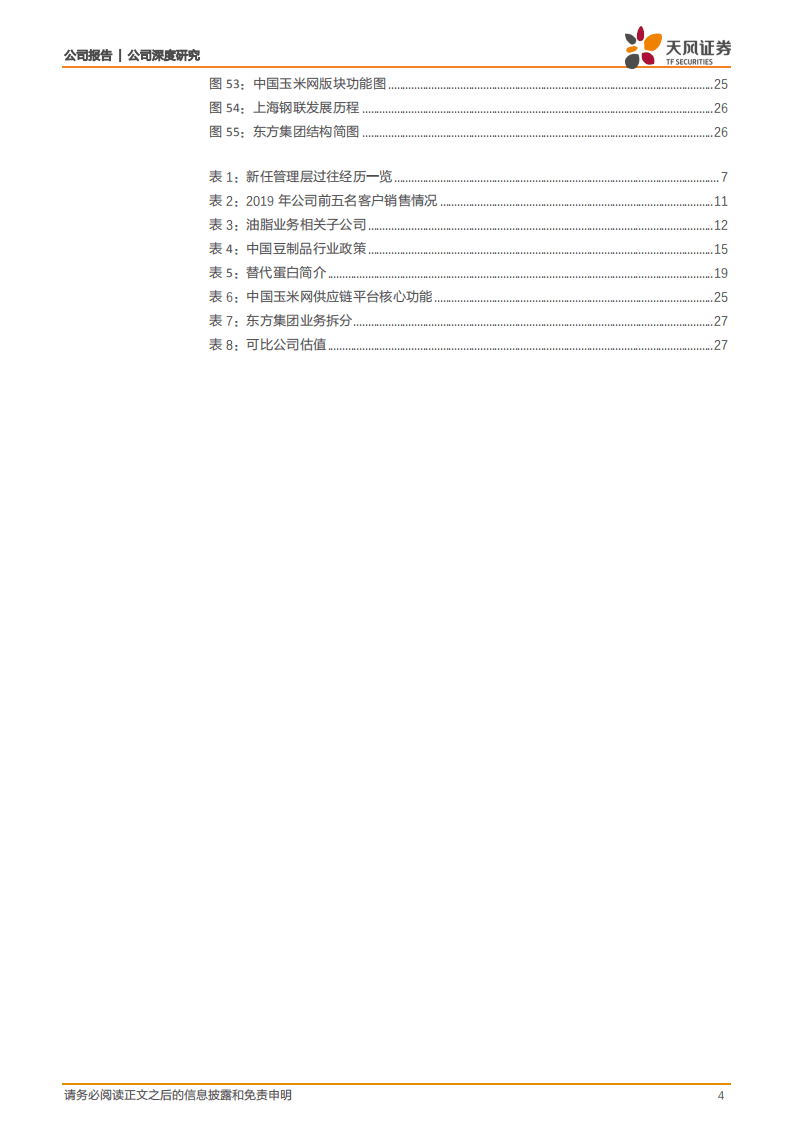 公司报告 | 公司深度研究

天风证券
TF SECURITIES

图 53：中国玉米网版块功能图 ........ 25
图 54：上海钢联发展历程 ........ 26
图 55：东方集团结构简图 ........ 26

表 1：新任管理层过往经历一览 ........ 7
表 2：2019 年公司前五名客户销售情况 ........ 11
表 3：油脂业务相关子公司 ........ 12
表 4：中国豆制品行业政策 ........ 15
表 5：替代蛋白简介 ........ 19
表 6：中国玉米网供应链平台核心功能 ........ 25
表 7：东方集团业务拆分 ........ 27
表 8：可比公司估值 ........ 27

请务必阅读正文之后的信息披露和免责申明

4